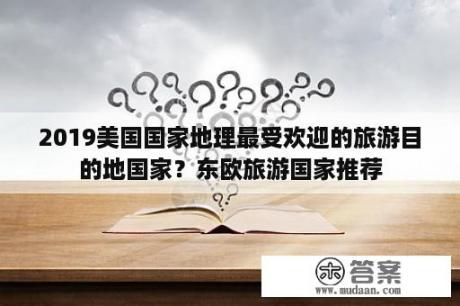 2019美国国家地理最受欢迎的旅游目的地国家？东欧旅游国家推荐

木 答案
www.mudaan.com